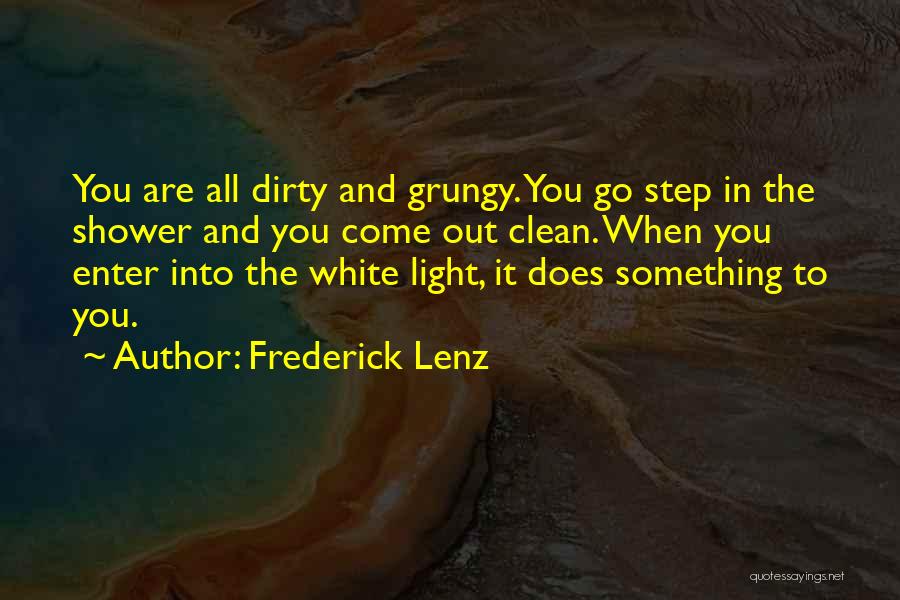 You are all dirty and grungy. You go step in the shower and you come out clean. When you enter into the white light, it does something to you.

~ Author: Frederick Lenz

quotessayings.net